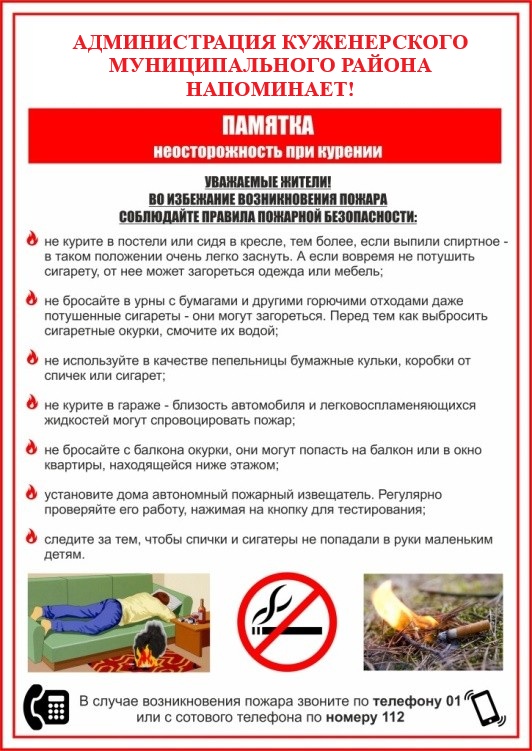 АДМИНИСТРАЦИЯ КУЖЕНЕРСКОГО МУНИЦИПАЛЬНОГО РАЙОНА НАПОМИНАЕТ!

ПАМЯТКА
неосторожность при курении

УВАЖАЕМЫЕ ЖИТЕЛИ!
ВО ИЗБЕЖАНИЕ ВОЗНИКНОВЕНИЯ ПОЖАРА
СОБЛЮДАЙТЕ ПРАВИЛА ПОЖАРНОЙ БЕЗОПАСНОСТИ:

не курите в постели или сидя в кресле, тем более, если выпили спиртное - в таком положении очень легко заснуть. А если вовремя не потушить сигарету, от нее может загореться одежда или мебель;

не бросайте в урны с бумагами и другими горючими отходами даже потушенные сигареты - они могут загореться. Перед тем как выбросить сигаретные окурки, смочите их водой;

не используйте в качестве пепельницы бумажные кульки, коробки от спичек или сигарет;

не курите в гараже - близость автомобиля и легковоспламеняющихся жидкостей могут спровоцировать пожар;

не бросайте с балкона окурки, они могут попасть на балкон или в окно квартиры, находящейся ниже этажом;

установите дома автономный пожарный извещатель. Регулярно проверяйте его работу, нажимая на кнопку для тестирования;

следите за тем, чтобы спички и сигатеры не попадали в руки маленьким детям.

В случае возникновения пожара звоните по телефону 01 или с сотового телефона по номеру 112